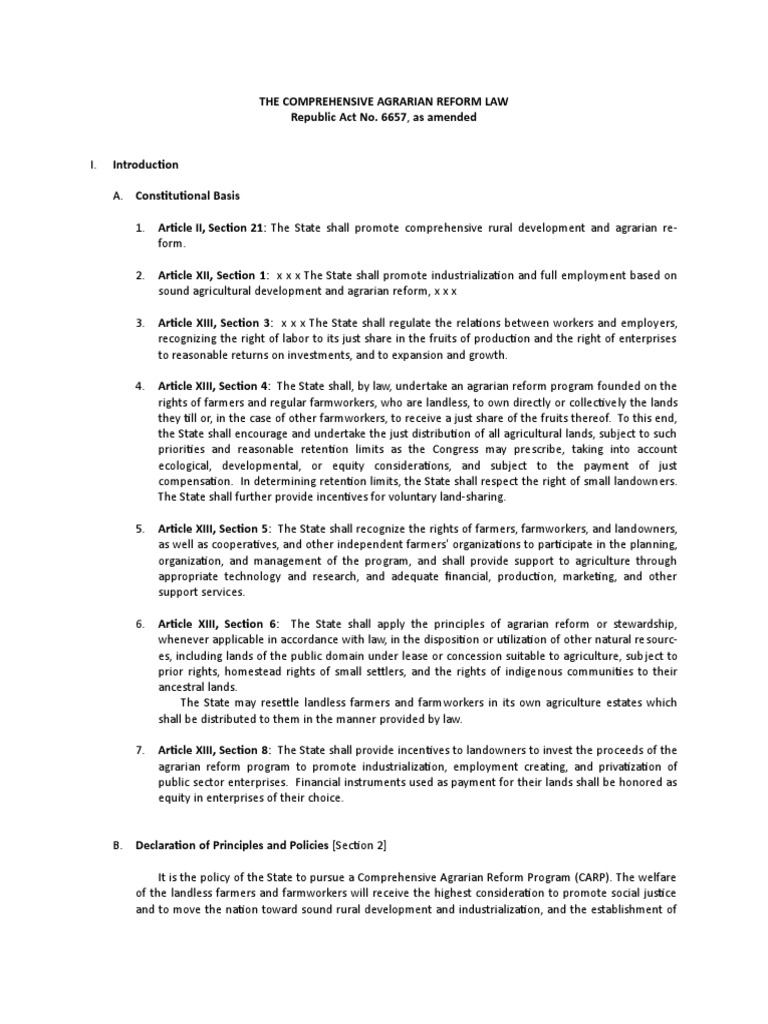 THE COMPREHENSIVE AGRARIAN REFORM LAW
Republic Act No. 6657, as amended

I. Introduction

A. Constitutional Basis

1. Article II, Section 21: The State shall promote comprehensive rural development and agrarian reform.

2. Article XII, Section 1: x x x The State shall promote industrialization and full employment based on sound agricultural development and agrarian reform, x x x

3. Article XIII, Section 3: x x x The State shall regulate the relations between workers and employers, recognizing the right of labor to its just share in the fruits of production and the right of enterprises to reasonable returns on investments, and to expansion and growth.

4. Article XIII, Section 4: The State shall, by law, undertake an agrarian reform program founded on the rights of farmers and regular farmworkers, who are landless, to own directly or collectively the lands they till or, in the case of other farmworkers, to receive a just share of the fruits thereof. To this end, the State shall encourage and undertake the just distribution of all agricultural lands, subject to such priorities and reasonable retention limits as the Congress may prescribe, taking into account ecological, developmental, or equity considerations, and subject to the payment of just compensation. In determining retention limits, the State shall respect the right of small landowners. The State shall further provide incentives for voluntary land-sharing.

5. Article XIII, Section 5: The State shall recognize the rights of farmers, farmworkers, and landowners, as well as cooperatives, and other independent farmers' organizations to participate in the planning, organization, and management of the program, and shall provide support to agriculture through appropriate technology and research, and adequate financial, production, marketing, and other support services.

6. Article XIII, Section 6: The State shall apply the principles of agrarian reform or stewardship, whenever applicable in accordance with law, in the disposition or utilization of other natural resources, including lands of the public domain under lease or concession suitable to agriculture, subject to prior rights, homestead rights of small settlers, and the rights of indigenous communities to their ancestral lands.
The State may resettle landless farmers and farmworkers in its own agriculture estates which shall be distributed to them in the manner provided by law.

7. Article XIII, Section 8: The State shall provide incentives to landowners to invest the proceeds of the agrarian reform program to promote industrialization, employment creating, and privatization of public sector enterprises. Financial instruments used as payment for their lands shall be honored as equity in enterprises of their choice.

B. Declaration of Principles and Policies [Section 2]

It is the policy of the State to pursue a Comprehensive Agrarian Reform Program (CARP). The welfare of the landless farmers and farmworkers will receive the highest consideration to promote social justice and to move the nation toward sound rural development and industrialization, and the establishment of